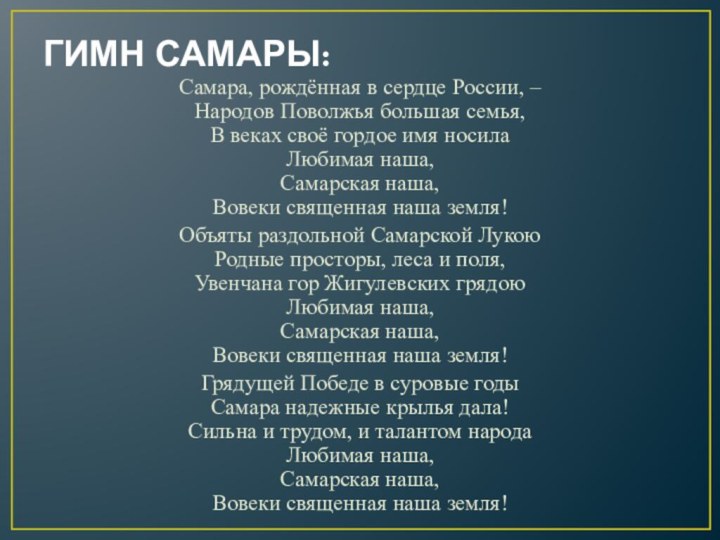 ГИМН САМАРЫ:

Самара, рождённая в сердце России, –
Народов Поволжья большая семья,
В веках своё гордое имя носила
Любимая наша,
Самарская наша,
Вовеки священная наша земля!

Объяты раздольной Самарской Лукою
Родные просторы, леса и поля,
Увенчана гор Жигулевских грядою
Любимая наша,
Самарская наша,
Вовеки священная наша земля!

Грядущей Победе в суровые годы
Самара надежные крылья дала!
Сильна и трудом, и талантом народа
Любимая наша,
Самарская наша,
Вовеки священная наша земля!